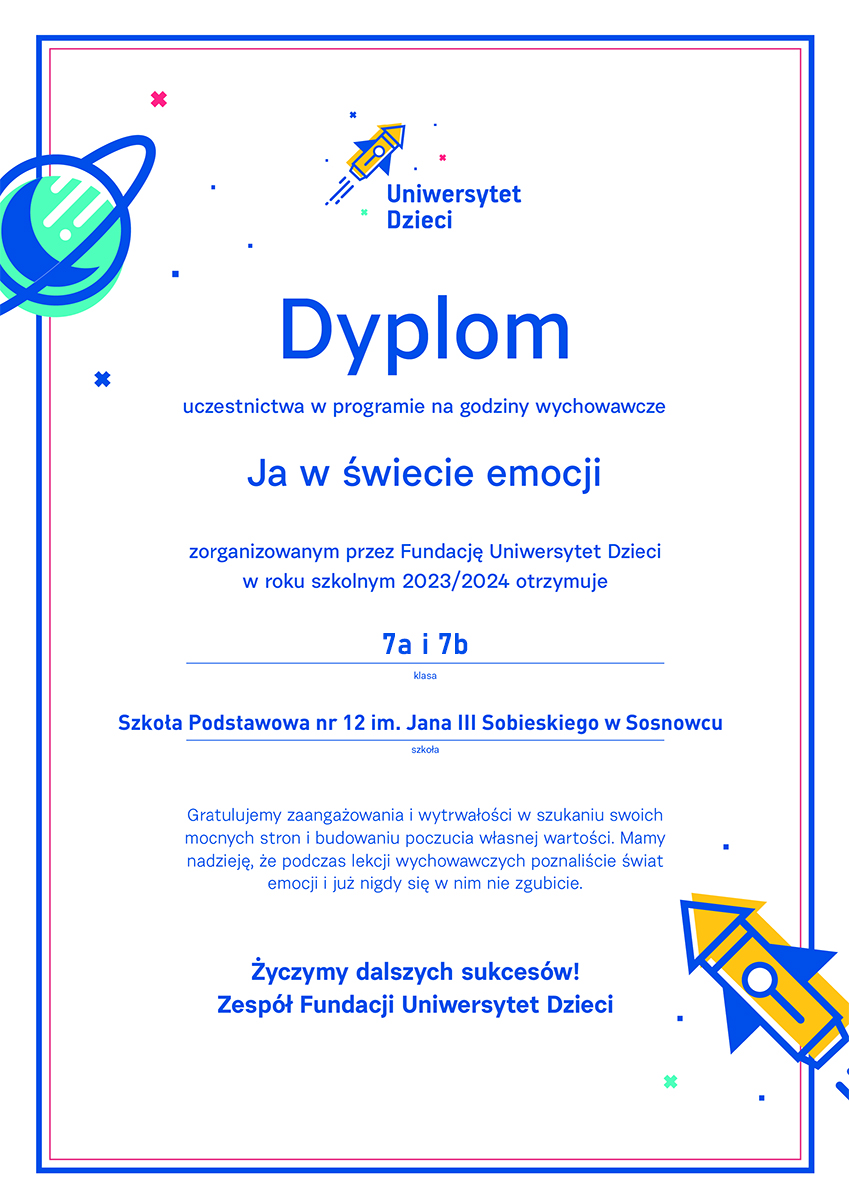 Uniwersytet Dzieci

Dyplom

uczestnictwa w programie na godziny wychowawcze

Ja w świecie emocji

zorganizowanym przez Fundację Uniwersytet Dzieci w roku szkolnym 2023/2024 otrzymuje

7a i 7b

klasa

Szkoła Podstawowa nr 12 im. Jana III Sobieskiego w Sosnowcu

szkoła

Gratulujemy zaangażowania i wytrwałości w szukaniu swoich mocnych stron i budowaniu poczucia własnej wartości. Mamy nadzieję, że podczas lekcji wychowawczych poznaliście świat emocji i już nigdy się w nim nie zgubicie.

Życzymy dalszych sukcesów!
Zespół Fundacji Uniwersytet Dzieci